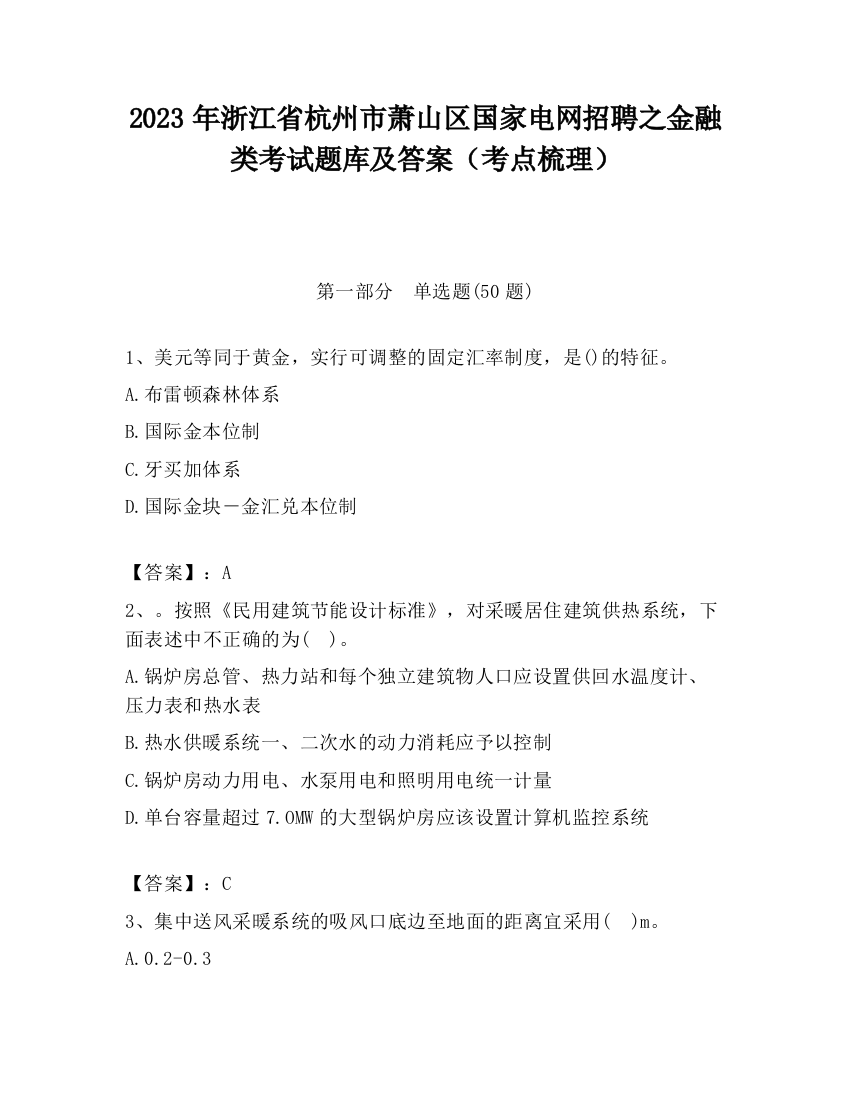 2023 年浙江省杭州市萧山区国家电网招聘之金融类考试题库及答案（考点梳理）

第一部分　单选题(50 题)

1、美元等同于黄金，实行可调整的固定汇率制度，是()的特征。

A.布雷顿森林体系

B.国际金本位制

C.牙买加体系

D.国际金块－金汇兑本位制

【答案】：A

2、。按照《民用建筑节能设计标准》，对采暖居住建筑供热系统，下面表述中不正确的为(　)。

A.锅炉房总管、热力站和每个独立建筑物人口应设置供回水温度计、压力表和热水表

B.热水供暖系统一、二次水的动力消耗应予以控制

C.锅炉房动力用电、水泵用电和照明用电统一计量

D.单台容量超过 7.0MW 的大型锅炉房应该设置计算机监控系统

【答案】：C

3、集中送风采暖系统的吸风口底边至地面的距离宜采用(　)m。

A.0.2-0.3